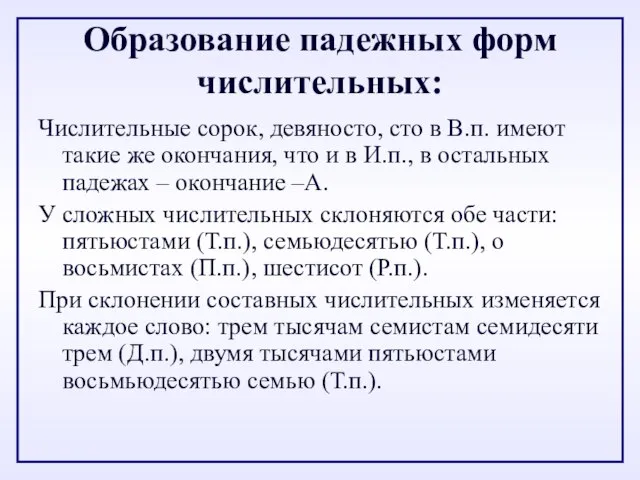 Образование падежных форм числительных:

Числительные сорок, девяносто, сто в В.п. имеют такие же окончания, что и в И.п., в остальных падежах – окончание –А.

У сложных числительных склоняются обе части: пятьюстами (Т.п.), семьюдесятью (Т.п.), о восьмистах (П.п.), шестисот (Р.п.).

При склонении составных числительных изменяется каждое слово: трем тысячам семистам семидесяти трем (Д.п.), двумя тысячами пятьюстами восьмьюдесятью семью (Т.п.).